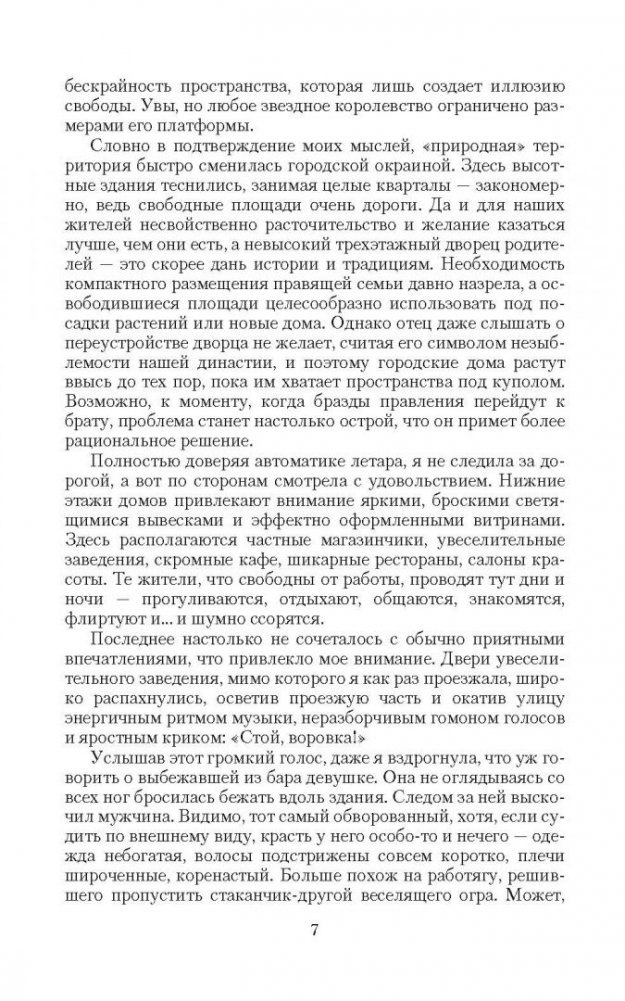 бескрайность пространства, которая лишь создает иллюзию свободы. Увы, но любое звездное королевство ограничено размерами его платформы.

Словно в подтверждение моих мыслей, «природная» территория быстро сменилась городской окраиной. Здесь высотные здания теснились, занимая целые кварталы — закономерно, ведь свободные площади очень дороги. Да и для наших жителей несвойственно расточительство и желание казаться лучше, чем они есть, а невысокий трехэтажный дворец родителей — это скорее дань истории и традициям. Необходимость компактного размещения правящей семьи давно назрела, а освободившиеся площади целесообразно использовать под посадки растений или новые дома. Однако отец даже слышать о переустройстве дворца не желает, считая его символом незыблемости нашей династии, и поэтому городские дома растут ввысь до тех пор, пока им хватает пространства под куполом. Возможно, к моменту, когда бразды правления перейдут к брату, проблема станет настолько острой, что он примет более рациональное решение.

Полностью доверяя автоматике летара, я не следила за дорогой, а вот по сторонам смотрела с удовольствием. Нижние этажи домов привлекают внимание яркими, броскими светящимися вывесками и эффектно оформленными витринами. Здесь располагаются частные магазинчики, увеселительные заведения, скромные кафе, шикарные рестораны, салоны красоты. Те жители, что свободны от работы, проводят тут дни и ночи — прогуливаются, отдыхают, общаются, знакомятся, флиртуют и... и шумно ссорятся.

Последнее настолько не сочеталось с обычно приятными впечатлениями, что привлекло мое внимание. Двери увеселительного заведения, мимо которого я как раз проезжала, широко распахнулись, осветив проезжую часть и окатив улицу энергичным ритмом музыки, неразборчивым гомоном голосов и яростным криком: «Стой, воровка!»

Услышав этот громкий голос, даже я вздрогнула, что уж говорить о выбежавшей из бара девушке. Она не оглядываясь со всех ног бросилась бежать вдоль здания. Следом за ней выскочил мужчина. Видимо, тот самый обворованный, хотя, если судить по внешнему виду, красть у него особо-то и нечего — одежда небогатая, волосы подстрижены совсем коротко, плечи широченные, коренастый. Больше похож на работягу, решившего пропустить стаканчик-другой веселящего огра. Может,

7